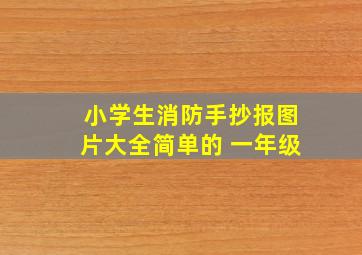 小学生消防手抄报图片大全简单的 一年级